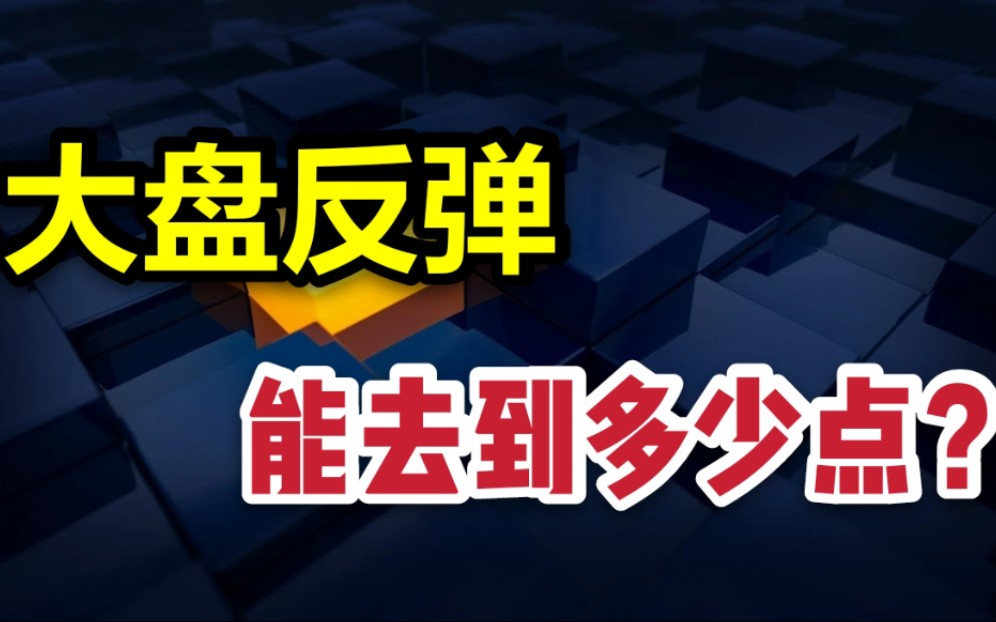 大盘反弹

能去到多少点？